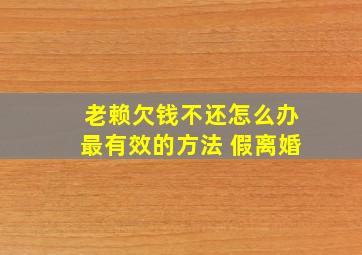 老赖欠钱不还怎么办
最有效的方法 假离婚